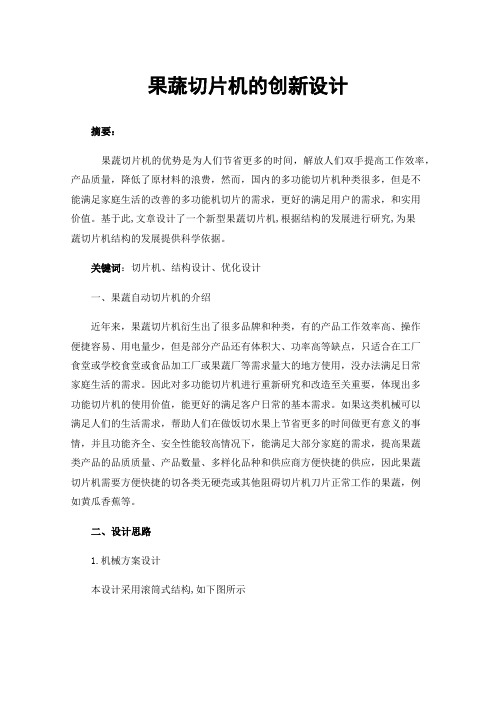 果蔬切片机的创新设计

摘要：

果蔬切片机的优势是为人们节省更多的时间，解放人们双手提高工作效率，产品质量，降低了原材料的浪费，然而，国内的多功能切片机种类很多，但是不能满足家庭生活的改善的多功能机切片的需求，更好的满足用户的需求，和实用价值。基于此，文章设计了一个新型果蔬切片机，根据结构的发展进行研究，为果蔬切片机结构的发展提供科学依据。

关键词：切片机、结构设计、优化设计

一、果蔬自动切片机的介绍

近年来，果蔬切片机衍生出了很多品牌和种类，有的产品工作效率高、操作便捷容易、用电量少，但是部分产品还有体积大、功率高等缺点，只适合在工厂食堂或学校食堂或食品加工厂或果蔬厂等需求量大的地方使用，没办法满足日常家庭生活的需求。因此对多功能切片机进行重新研究和改造至关重要，体现出多功能切片机的使用价值，能更好的满足客户日常的基本需求。如果这类机械可以满足人们的生活需求，帮助人们在做饭切水果上节省更多的时间做更有意义的事情，并且功能齐全、安全性能较高情况下，能满足大部分家庭的需求，提高果蔬类产品的品质质量、产品数量、多样化品种和供应商方便快捷的供应，因此果蔬切片机需要方便快捷的切各类无硬壳或其他阻碍切片机刀片正常工作的果蔬，例如黄瓜香蕉等。

二、设计思路

1.机械方案设计

本设计采用滚筒式结构，如下图所示